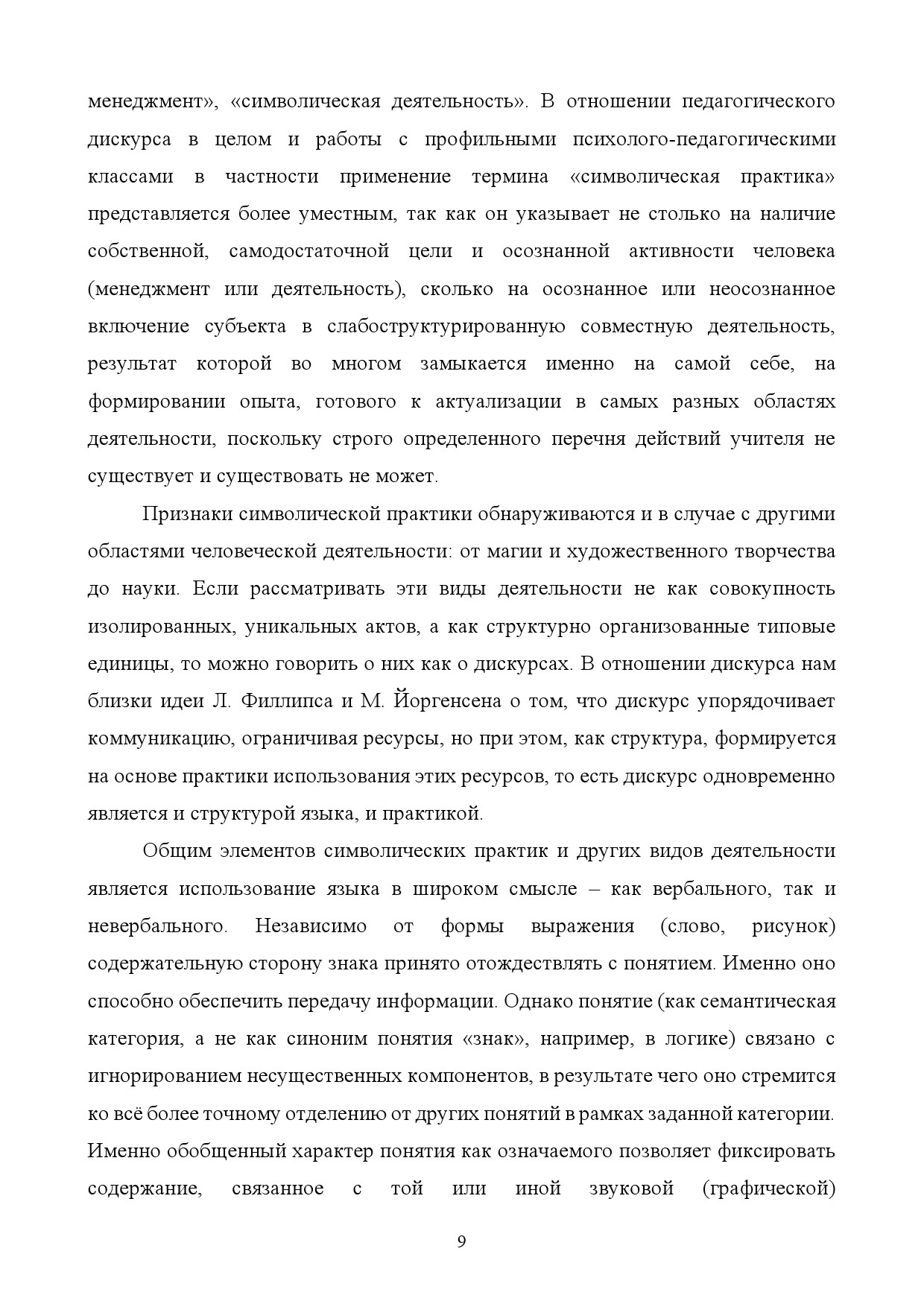 менеджмент», «символическая деятельность». В отношении педагогического дискурса в целом и работы с профильными психолого-педагогическими классами в частности применение термина «символическая практика» представляется более уместным, так как он указывает не столько на наличие собственной, самодостаточной цели и осознанной активности человека (менеджмент или деятельность), сколько на осознанное или неосознанное включение субъекта в слабоструктурированную совместную деятельность, результат которой во многом замыкается именно на самой себе, на формировании опыта, готового к актуализации в самых разных областях деятельности, поскольку строго определенного перечня действий учителя не существует и существовать не может.

Признаки символической практики обнаруживаются и в случае с другими областями человеческой деятельности: от магии и художественного творчества до науки. Если рассматривать эти виды деятельности не как совокупность изолированных, уникальных актов, а как структурно организованные типовые единицы, то можно говорить о них как о дискурсах. В отношении дискурса нам близки идеи Л. Филлипса и М. Йоргенсена о том, что дискурс упорядочивает коммуникацию, ограничивая ресурсы, но при этом, как структура, формируется на основе практики использования этих ресурсов, то есть дискурс одновременно является и структурой языка, и практикой.

Общим элементов символических практик и других видов деятельности является использование языка в широком смысле – как вербального, так и невербального. Независимо от формы выражения (слово, рисунок) содержательную сторону знака принято отождествлять с понятием. Именно оно способно обеспечить передачу информации. Однако понятие (как семантическая категория, а не как синоним понятия «знак», например, в логике) связано с игнорированием несущественных компонентов, в результате чего оно стремится ко всё более точному отделению от других понятий в рамках заданной категории. Именно обобщенный характер понятия как означаемого позволяет фиксировать содержание, связанное с той или иной звуковой (графической)

9